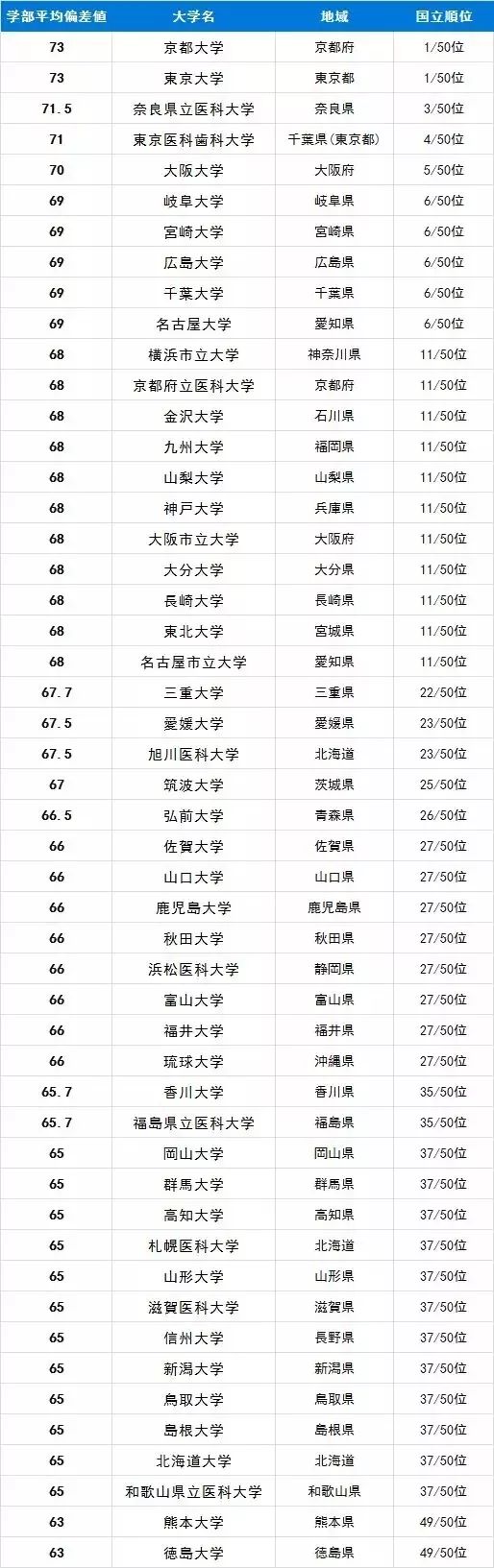 | 学部平均偏差値 | 大学名 | 地域 | 国立順位 |
|---|---|---|---|
| 73 | 京都大学 | 京都府 | 1/50位 |
| 73 | 東京大学 | 東京都 | 1/50位 |
| 71.5 | 奈良県立医科大学 | 奈良県 | 3/50位 |
| 71 | 東京医科歯科大学 | 千葉県（東京都） | 4/50位 |
| 70 | 大阪大学 | 大阪府 | 5/50位 |
| 69 | 岐阜大学 | 岐阜県 | 6/50位 |
| 69 | 宮崎大学 | 宮崎県 | 6/50位 |
| 69 | 広島大学 | 広島県 | 6/50位 |
| 69 | 千葉大学 | 千葉県 | 6/50位 |
| 69 | 名古屋大学 | 愛知県 | 6/50位 |
| 68 | 横浜市立大学 | 神奈川県 | 11/50位 |
| 68 | 京都府立医科大学 | 京都府 | 11/50位 |
| 68 | 金沢大学 | 石川県 | 11/50位 |
| 68 | 九州大学 | 福岡県 | 11/50位 |
| 68 | 山梨大学 | 山梨県 | 11/50位 |
| 68 | 神戸大学 | 兵庫県 | 11/50位 |
| 68 | 大阪市立大学 | 大阪府 | 11/50位 |
| 68 | 大分大学 | 大分県 | 11/50位 |
| 68 | 長崎大学 | 長崎県 | 11/50位 |
| 68 | 東北大学 | 宮城県 | 11/50位 |
| 68 | 名古屋市立大学 | 愛知県 | 11/50位 |
| 67.7 | 三重大学 | 三重県 | 22/50位 |
| 67.5 | 愛媛大学 | 愛媛県 | 23/50位 |
| 67.5 | 旭川医科大学 | 北海道 | 23/50位 |
| 67 | 筑波大学 | 茨城県 | 25/50位 |
| 66.5 | 弘前大学 | 青森県 | 26/50位 |
| 66 | 佐賀大学 | 佐賀県 | 27/50位 |
| 66 | 山口大学 | 山口県 | 27/50位 |
| 66 | 鹿児島大学 | 鹿児島県 | 27/50位 |
| 66 | 秋田大学 | 秋田県 | 27/50位 |
| 66 | 浜松医科大学 | 静岡県 | 27/50位 |
| 66 | 富山大学 | 富山県 | 27/50位 |
| 66 | 福井大学 | 福井県 | 27/50位 |
| 66 | 琉球大学 | 沖縄県 | 27/50位 |
| 65.7 | 香川大学 | 香川県 | 35/50位 |
| 65.7 | 福島県立医科大学 | 福島県 | 35/50位 |
| 65 | 岡山大学 | 岡山県 | 37/50位 |
| 65 | 群馬大学 | 群馬県 | 37/50位 |
| 65 | 高知大学 | 高知県 | 37/50位 |
| 65 | 札幌医科大学 | 北海道 | 37/50位 |
| 65 | 山形大学 | 山形県 | 37/50位 |
| 65 | 滋賀医科大学 | 滋賀県 | 37/50位 |
| 65 | 信州大学 | 長野県 | 37/50位 |
| 65 | 新潟大学 | 新潟県 | 37/50位 |
| 65 | 鳥取大学 | 鳥取県 | 37/50位 |
| 65 | 島根大学 | 島根県 | 37/50位 |
| 65 | 北海道大学 | 北海道 | 37/50位 |
| 65 | 和歌山県立医科大学 | 和歌山県 | 37/50位 |
| 63 | 熊本大学 | 熊本県 | 49/50位 |
| 63 | 徳島大学 | 徳島県 | 49/50位 |